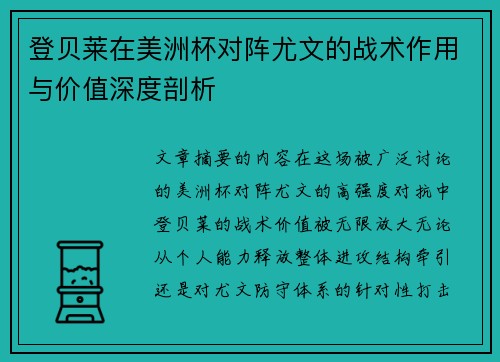 登贝莱在美洲杯对阵尤文的战术作用与价值深度剖析

文章摘要的内容在这场被广泛讨论的美洲杯对阵尤文的高强度对抗中登贝莱的战术价值被无限放大无论从个人能力释放整体进攻结构牵引还是对尤文防守体系的针对性打击